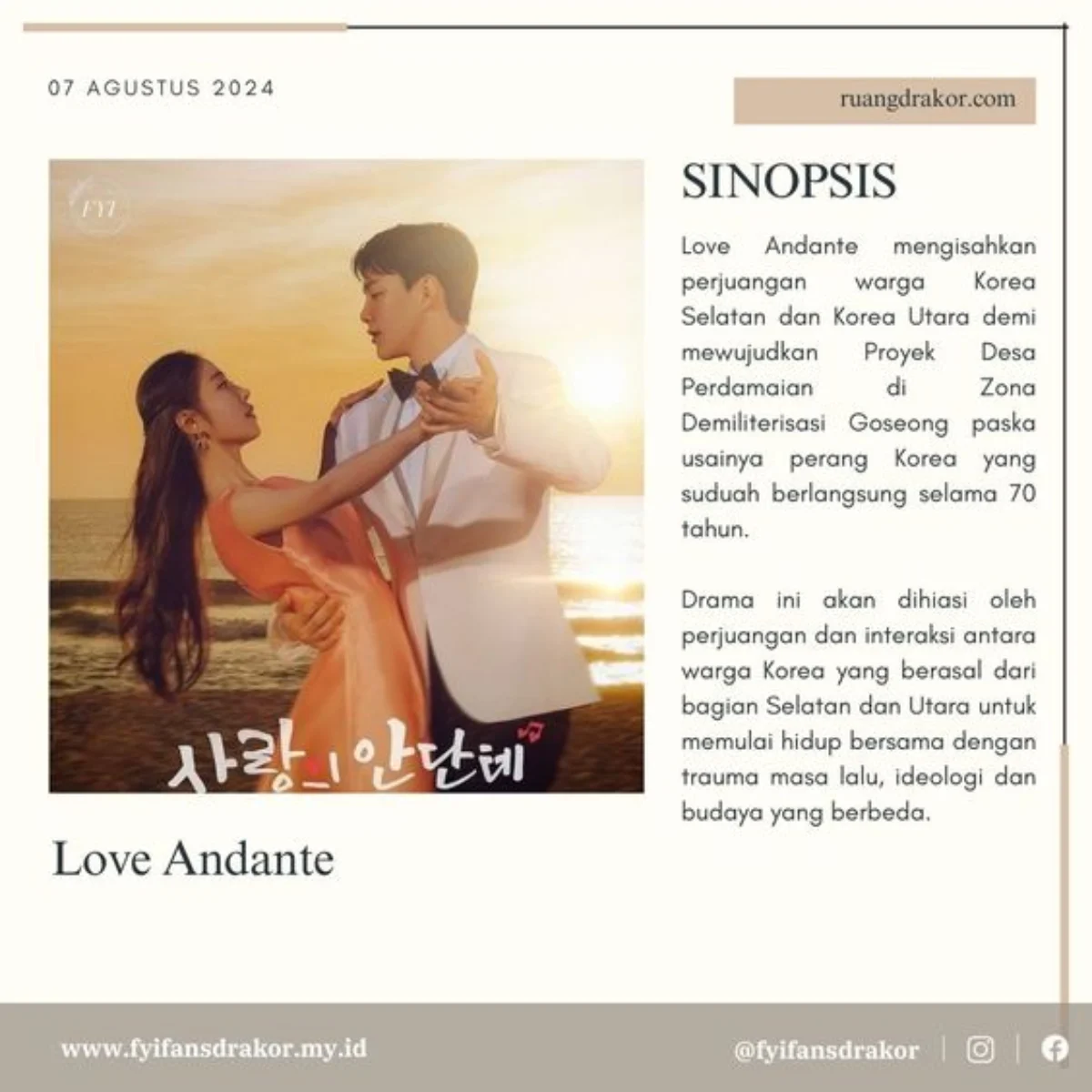 07 AGUSTUS 2024

ruangdrakor.com

FYI

사랑의 안단테

Love Andante

SINOPSIS

Love Andante mengisahkan perjuangan warga Korea Selatan dan Korea Utara demi mewujudkan Proyek Desa Perdamaian di Zona Demiliterisasi Goseong paska usainya perang Korea yang suduah berlangsung selama 70 tahun.

Drama ini akan dihiasi oleh perjuangan dan interaksi antara warga Korea yang berasal dari bagian Selatan dan Utara untuk memulai hidup bersama dengan trauma masa lalu, ideologi dan budaya yang berbeda.

www.fyifansdrakor.my.id

@fyifansdrakor